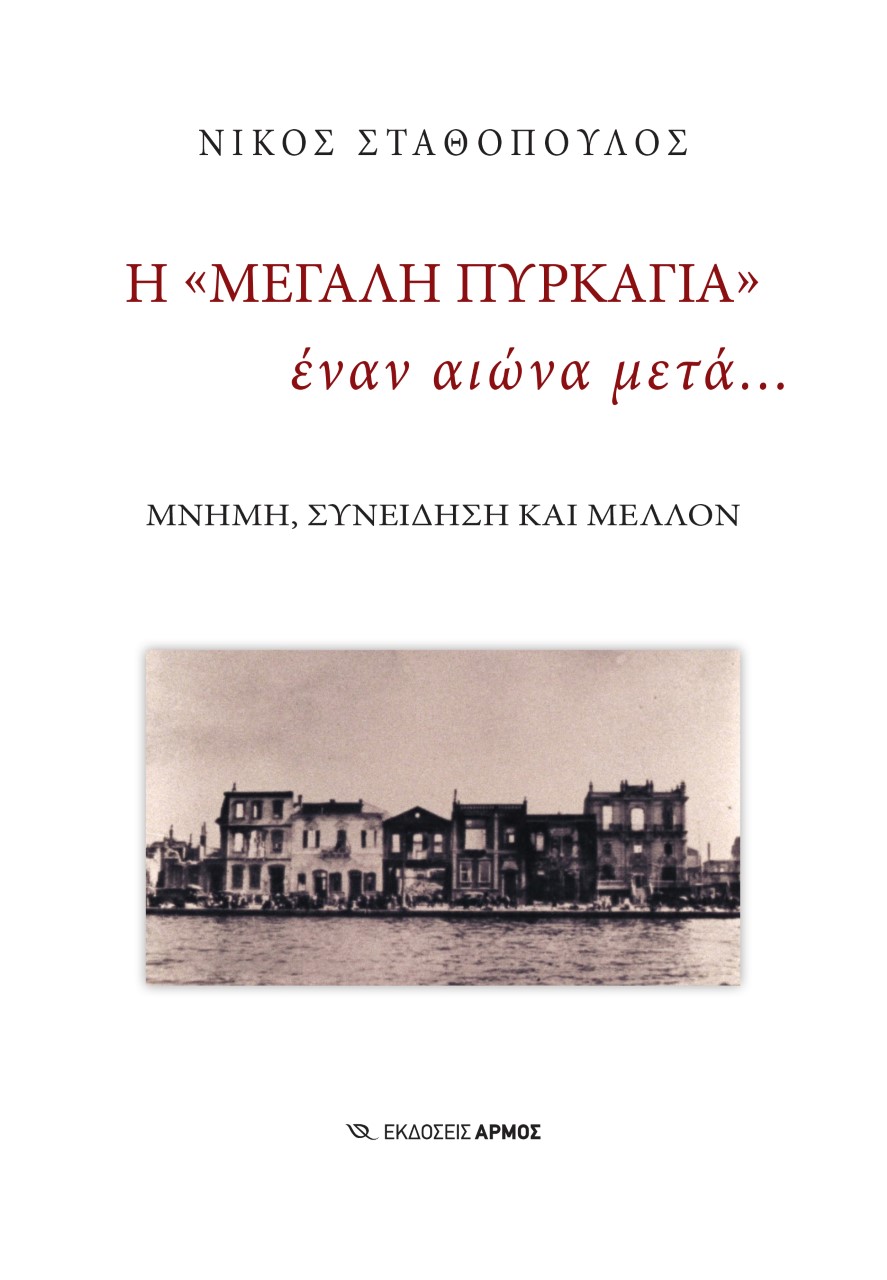 ΝΙΚΟΣ ΣΤΑΘΟΠΟΥΛΟΣ

Η «ΜΕΓΑΛΗ ΠΥΡΚΑΓΙΑ»
έναν αιώνα μετά...

ΜΝΗΜΗ, ΣΥΝΕΙΔΗΣΗ ΚΑΙ ΜΕΛΛΟΝ

ΕΚΔΟΣΕΙΣ ΑΡΜΟΣ